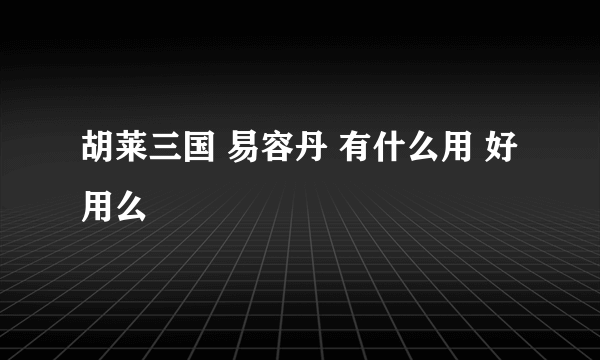 胡莱三国 易容丹 有什么用 好用么